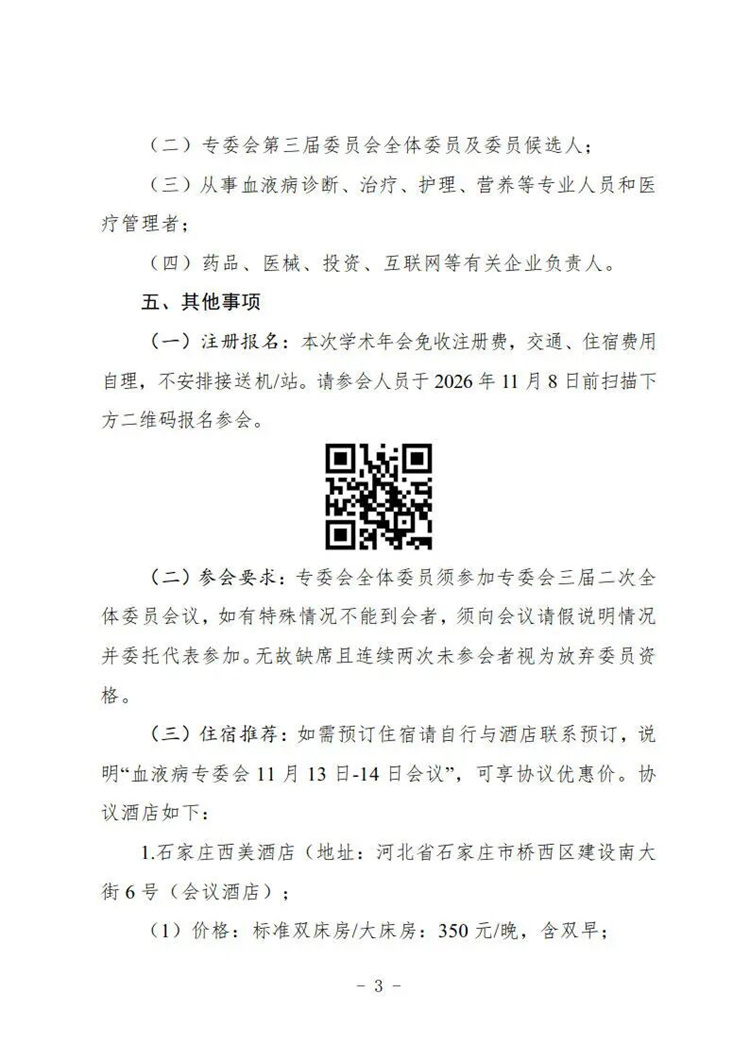 （二）专委会第三届委员会全体委员及委员候选人；

（三）从事血液病诊断、治疗、护理、营养等专业人员和医疗管理者；

（四）药品、医械、投资、互联网等有关企业负责人。

五、其他事项

（一）注册报名：本次学术年会免收注册费，交通、住宿费用自理，不安排接送机/站。请参会人员于 2026 年 11 月 8 日前扫描下方二维码报名参会。

（二）参会要求：专委会全体委员须参加专委会三届二次全体委员会议，如有特殊情况不能到会者，须向会议请假说明情况并委托代表参加。无故缺席且连续两次未参会者视为放弃委员资格。

（三）住宿推荐：如需预订住宿请自行与酒店联系预订，说明“血液病专委会 11 月 13 日-14 日会议”，可享协议优惠价。协议酒店如下：

1.石家庄西美酒店（地址：河北省石家庄市桥西区建设南大街 6 号（会议酒店）；

（1）价格：标准双床房/大床房：350 元/晚，含双早；

- 3 -